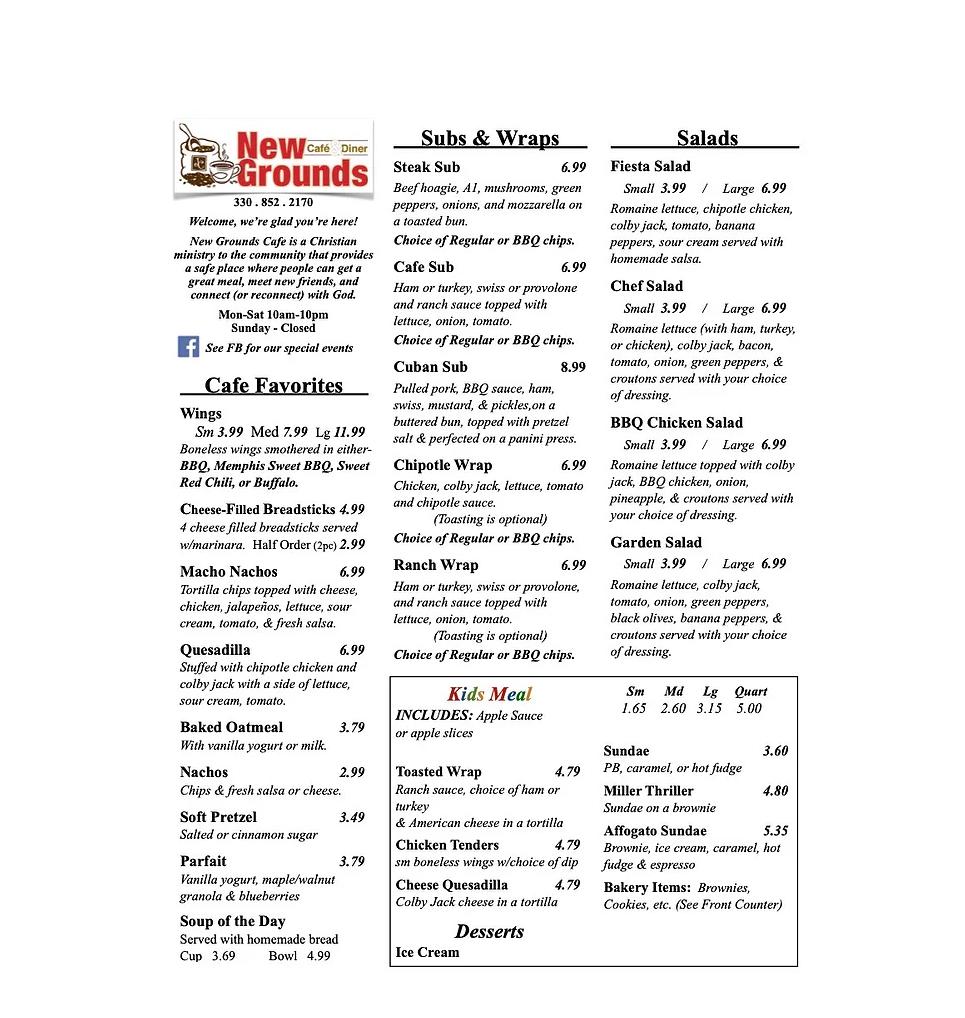 New Grounds Café Diner

330 . 852 . 2170

Welcome, we're glad you're here!

New Grounds Cafe is a Christian ministry to the community that provides a safe place where people can get a great meal, meet new friends, and connect (or reconnect) with God.

Mon-Sat 10am-10pm
Sunday - Closed

See FB for our special events

Cafe Favorites

Wings
Sm 3.99 Med 7.99 Lg 11.99
Boneless wings smothered in either- BBQ, Memphis Sweet BBQ, Sweet Red Chili, or Buffalo.

Cheese-Filled Breadsticks 4.99
4 cheese filled breadsticks served w/marinara. Half Order (2pc) 2.99

Macho Nachos 6.99
Tortilla chips topped with cheese, chicken, jalapeños, lettuce, sour cream, tomato, & fresh salsa.

Quesadilla 6.99
Stuffed with chipotle chicken and colby jack with a side of lettuce, sour cream, tomato.

Baked Oatmeal 3.79
With vanilla yogurt or milk.

Nachos 2.99
Chips & fresh salsa or cheese.

Soft Pretzel 3.49
Salted or cinnamon sugar

Parfait 3.79
Vanilla yogurt, maple/walnut granola & blueberries

Soup of the Day
Served with homemade bread
Cup 3.69 Bowl 4.99

Subs & Wraps

Steak Sub 6.99
Beef hoagie, A1, mushrooms, green peppers, onions, and mozzarella on a toasted bun.
Choice of Regular or BBQ chips.

Cafe Sub 6.99
Ham or turkey, swiss or provolone and ranch sauce topped with lettuce, onion, tomato.
Choice of Regular or BBQ chips.

Cuban Sub 8.99
Pulled pork, BBQ sauce, ham, swiss, mustard, & pickles,on a buttered bun, topped with pretzel salt & perfected on a panini press.

Chipotle Wrap 6.99
Chicken, colby jack, lettuce, tomato and chipotle sauce.
(Toasting is optional)
Choice of Regular or BBQ chips.

Ranch Wrap 6.99
Ham or turkey, swiss or provolone, and ranch sauce topped with lettuce, onion, tomato.
(Toasting is optional)
Choice of Regular or BBQ chips.

Salads

Fiesta Salad
Small 3.99 / Large 6.99
Romaine lettuce, chipotle chicken, colby jack, tomato, banana peppers, sour cream served with homemade salsa.

Chef Salad
Small 3.99 / Large 6.99
Romaine lettuce (with ham, turkey, or chicken), colby jack, bacon, tomato, onion, green peppers, & croutons served with your choice of dressing.

BBQ Chicken Salad
Small 3.99 / Large 6.99
Romaine lettuce topped with colby jack, BBQ chicken, onion, pineapple, & croutons served with your choice of dressing.

Garden Salad
Small 3.99 / Large 6.99
Romaine lettuce, colby jack, tomato, onion, green peppers, black olives, banana peppers, & croutons served with your choice of dressing.

Kids Meal
INCLUDES: Apple Sauce or apple slices

Toasted Wrap 4.79
Ranch sauce, choice of ham or turkey
& American cheese in a tortilla

Chicken Tenders 4.79
sm boneless wings w/choice of dip

Cheese Quesadilla 4.79
Colby Jack cheese in a tortilla

Desserts
Ice Cream

| Sm | Md | Lg | Quart |
|---|---|---|---|
| 1.65 | 2.60 | 3.15 | 5.00 |

Sundae 3.60
PB, caramel, or hot fudge

Miller Thriller 4.80
Sundae on a brownie

Affogato Sundae 5.35
Brownie, ice cream, caramel, hot fudge & espresso

Bakery Items: Brownies, Cookies, etc. (See Front Counter)